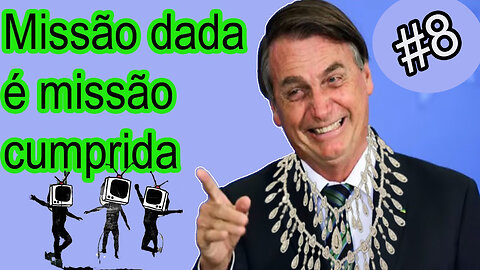 Missão dada é missão cumprida

#8